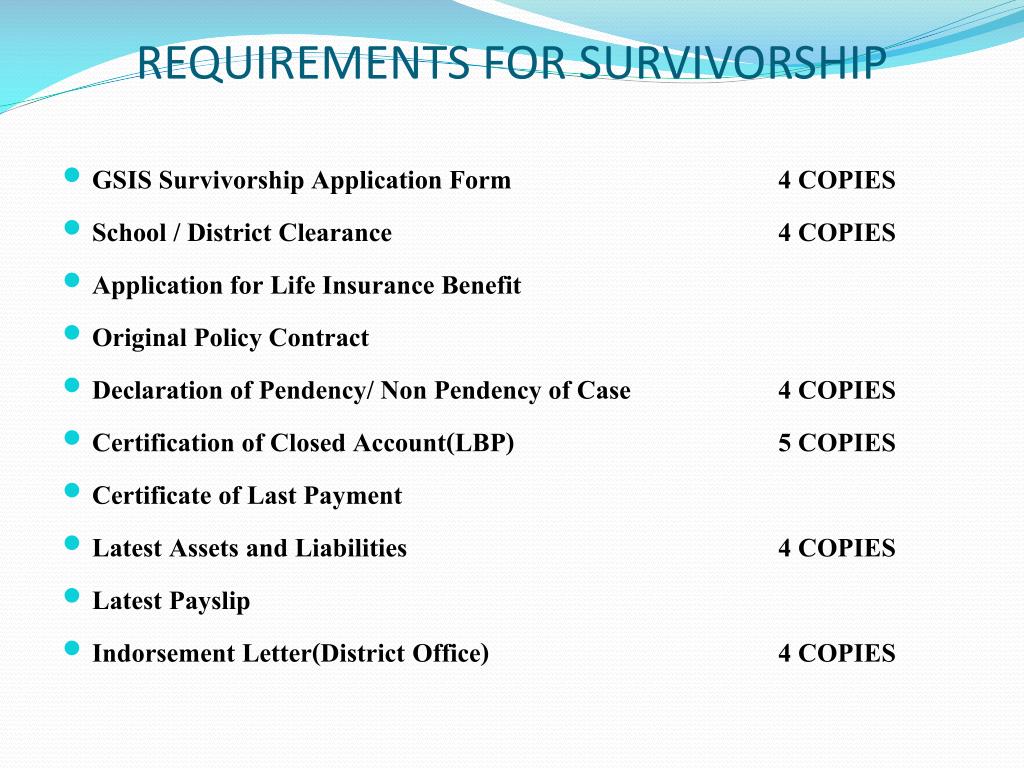 REQUIREMENTS FOR SURVIVORSHIP

- GSIS Survivorship Application Form 4 COPIES
- School / District Clearance 4 COPIES
- Application for Life Insurance Benefit
- Original Policy Contract
- Declaration of Pendency/ Non Pendency of Case 4 COPIES
- Certification of Closed Account(LBP) 5 COPIES
- Certificate of Last Payment
- Latest Assets and Liabilities 4 COPIES
- Latest Payslip
- Indorsement Letter(District Office) 4 COPIES